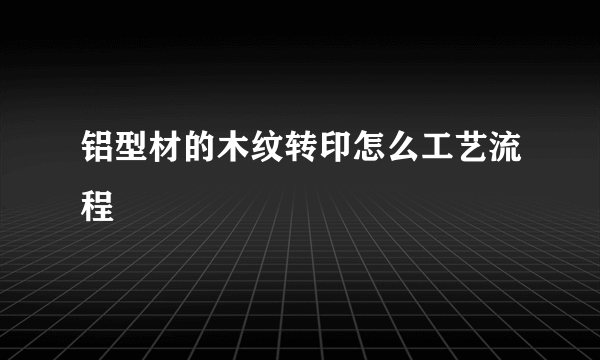 铝型材的木纹转印怎么工艺流程